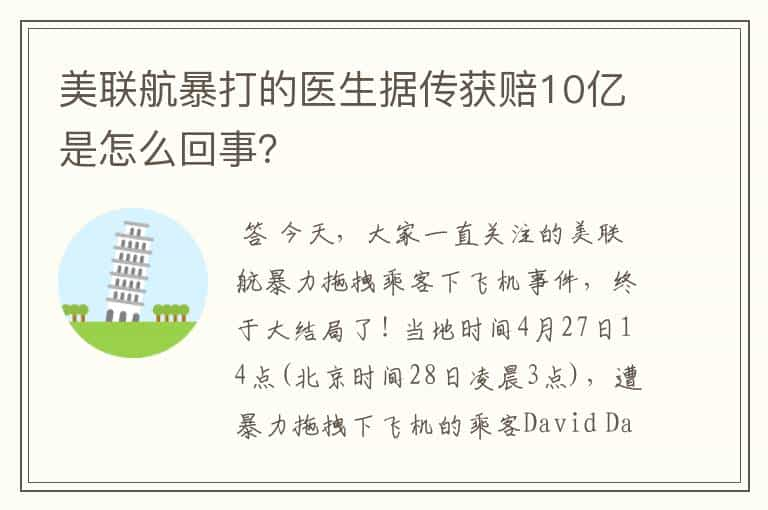 美联航暴打的医生据传获赔10亿是怎么回事?

答 今天，大家一直关注的美联航暴力拖拽乘客下飞机事件，终于大结局了！当地时间4月27日14点(北京时间28日凌晨3点)，遭暴力拖拽下飞机的乘客David Da